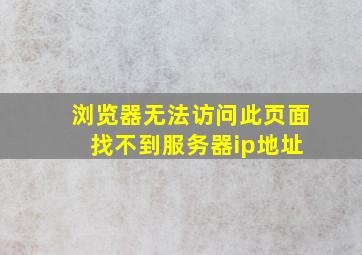 浏览器无法访问此页面
找不到服务器ip地址